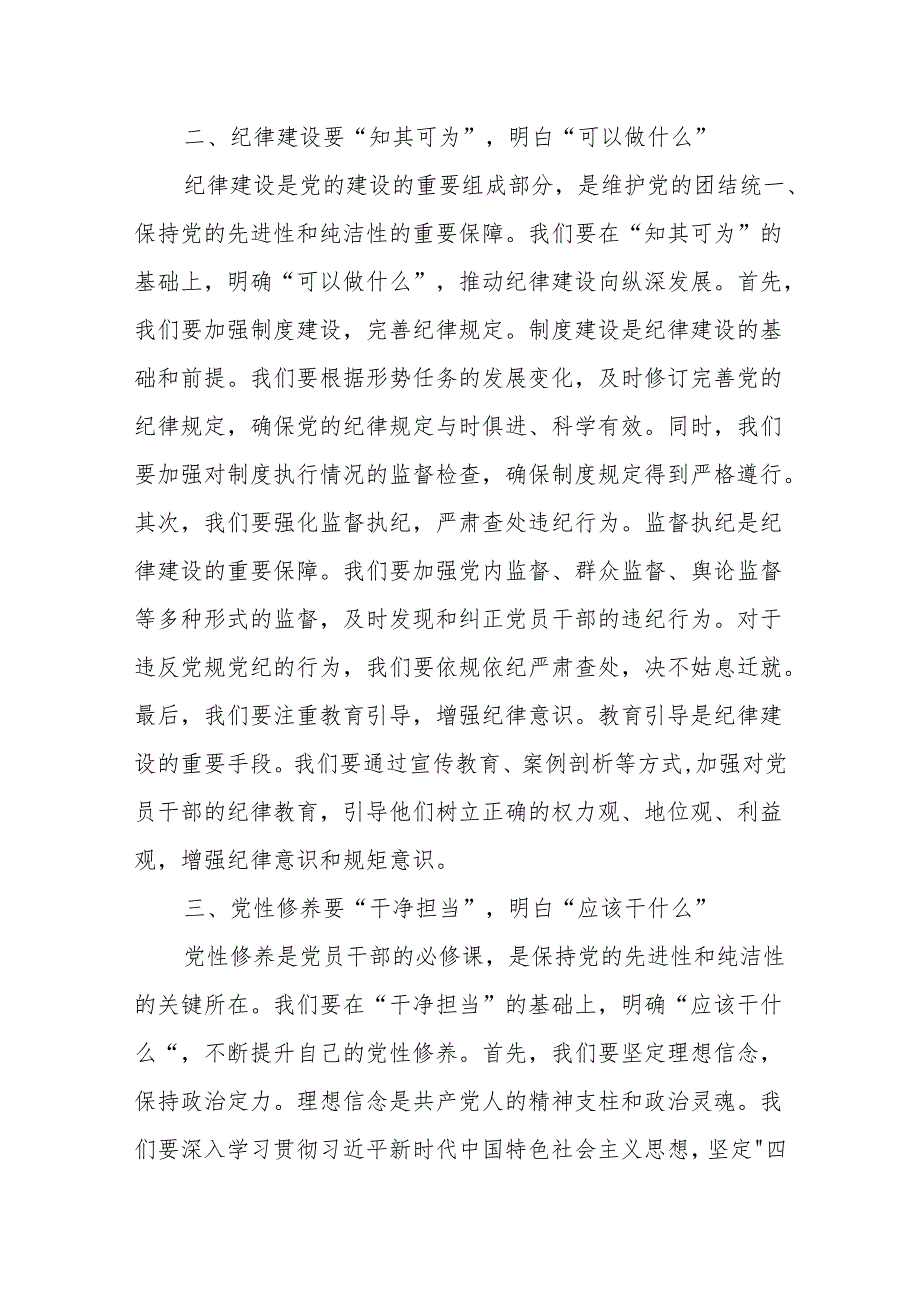 二、纪律建设要“知其可为”，明白“可以做什么”

纪律建设是党的建设的重要组成部分，是维护党的团结统一、保持党的先进性和纯洁性的重要保障。我们要在“知其可为”的基础上，明确“可以做什么”，推动纪律建设向纵深发展。首先，我们要加强制度建设，完善纪律规定。制度建设是纪律建设的基础和前提。我们要根据形势任务的发展变化，及时修订完善党的纪律规定，确保党的纪律规定与时俱进、科学有效。同时，我们要加强对制度执行情况的监督检查，确保制度规定得到严格遵行。其次，我们要强化监督执纪，严肃查处违纪行为。监督执纪是纪律建设的重要保障。我们要加强党内监督、群众监督、舆论监督等多种形式的监督，及时发现和纠正党员干部的违纪行为。对于违反党规党纪的行为，我们要依规依纪严肃查处，决不姑息迁就。最后，我们要注重教育引导，增强纪律意识。教育引导是纪律建设的重要手段。我们要通过宣传教育、案例剖析等方式,加强对党员干部的纪律教育，引导他们树立正确的权力观、地位观、利益观，增强纪律意识和规矩意识。

三、党性修养要“干净担当”，明白“应该干什么”

党性修养是党员干部的必修课，是保持党的先进性和纯洁性的关键所在。我们要在“干净担当”的基础上，明确“应该干什么“，不断提升自己的党性修养。首先，我们要坚定理想信念，保持政治定力。理想信念是共产党人的精神支柱和政治灵魂。我们要深入学习贯彻习近平新时代中国特色社会主义思想，坚定"四